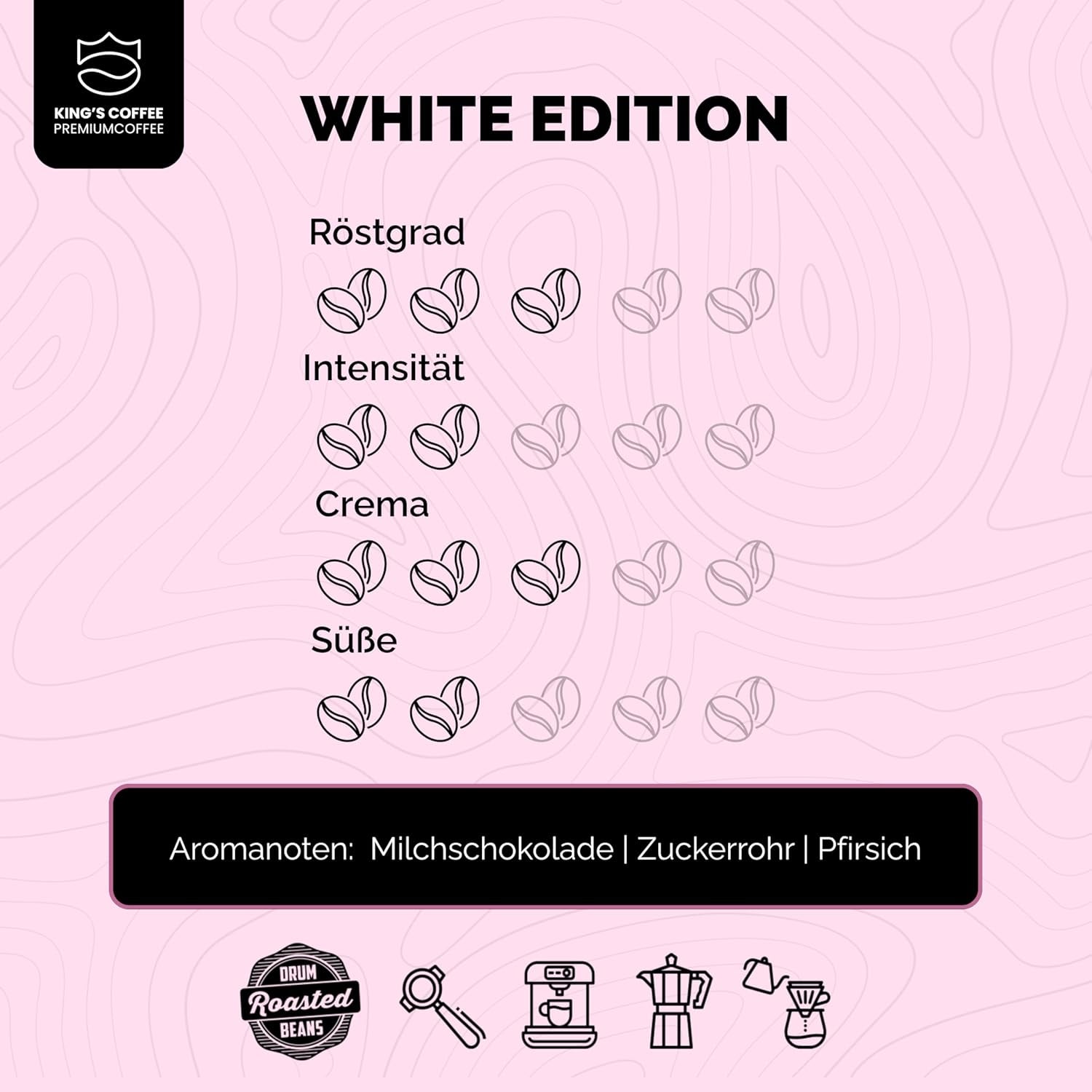 KING'S COFFEE
PREMIUMCOFFEE

WHITE EDITION

Röstgrad

Intensität

Crema

Süße

Aromanoten: Milchschokolade | Zuckerrohr | Pfirsich

DRUM
Roasted
BEANS